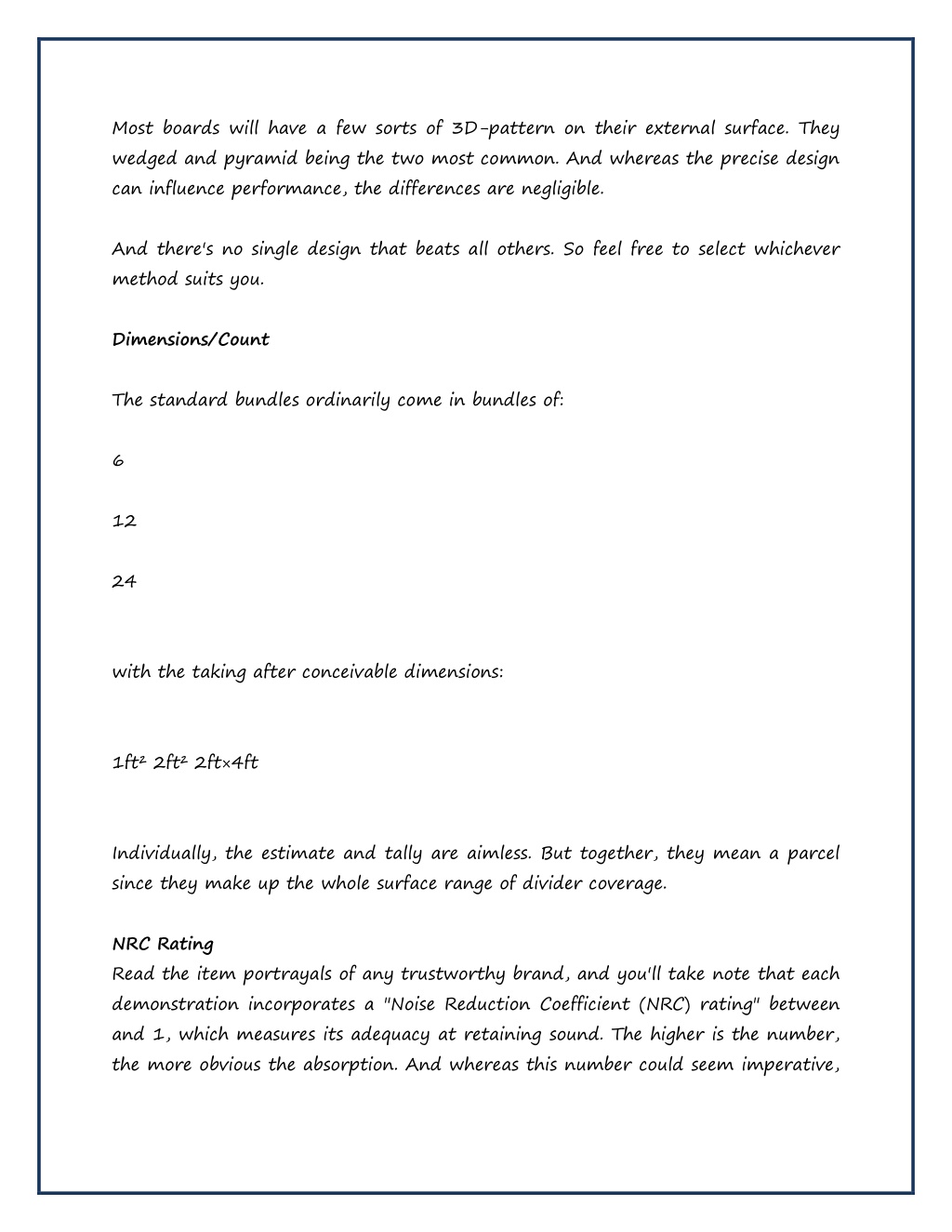 Most boards will have a few sorts of 3D-pattern on their external surface. They wedged and pyramid being the two most common. And whereas the precise design can influence performance, the differences are negligible.

And there's no single design that beats all others. So feel free to select whichever method suits you.

Dimensions/Count

The standard bundles ordinarily come in bundles of:

6

12

24

with the taking after conceivable dimensions:

1ft² 2ft² 2ft×4ft

Individually, the estimate and tally are aimless. But together, they mean a parcel since they make up the whole surface range of divider coverage.

NRC Rating
Read the item portrayals of any trustworthy brand, and you'll take note that each demonstration incorporates a "Noise Reduction Coefficient (NRC) rating" between and 1, which measures its adequacy at retaining sound. The higher is the number, the more obvious the absorption. And whereas this number could seem imperative,